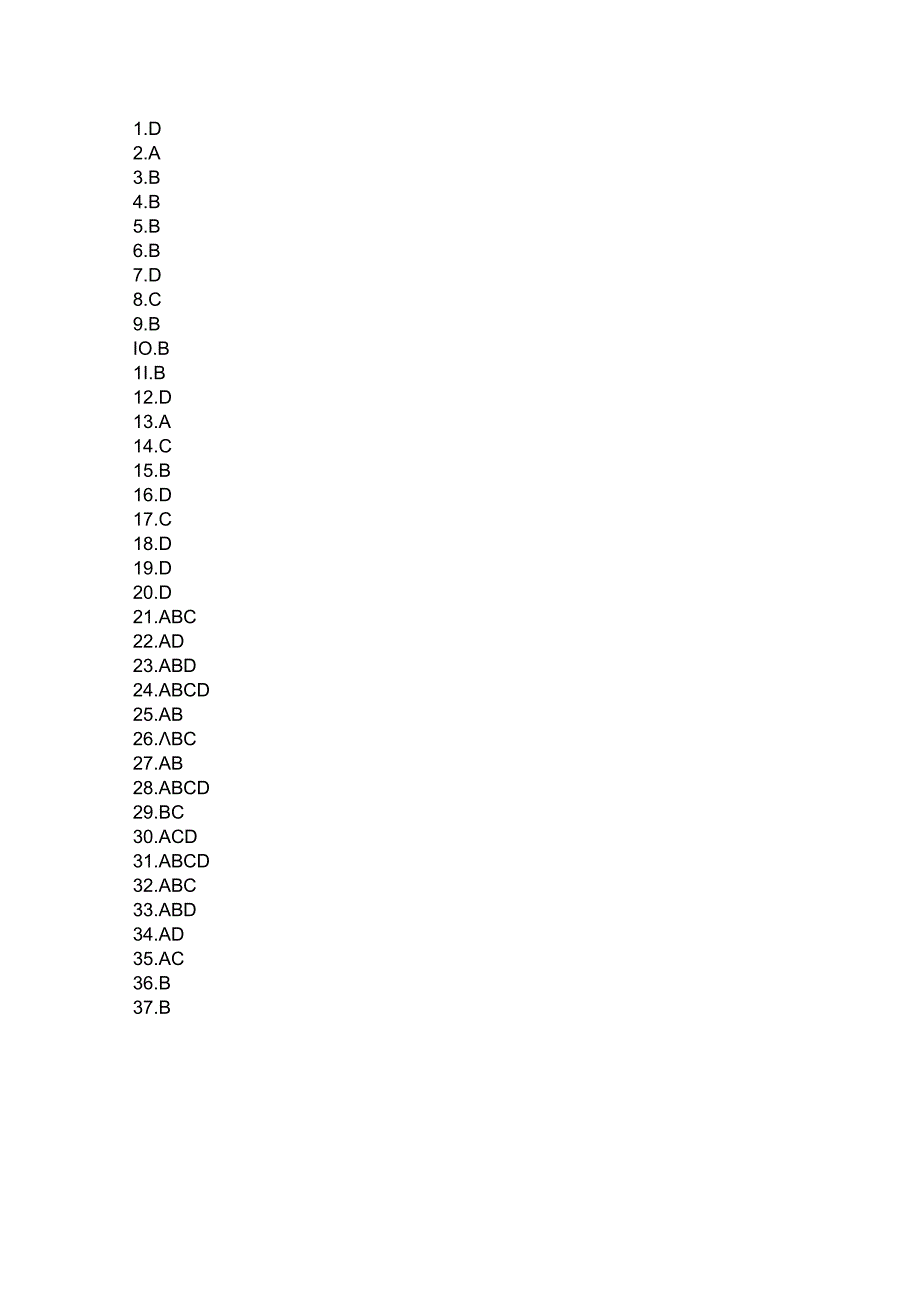 1.D
2.A
3.B
4.B
5.B
6.B
7.D
8.C
9.B
IO.B
1I.B
12.D
13.A
14.C
15.B
16.D
17.C
18.D
19.D
20.D
21.ABC
22.AD
23.ABD
24.ABCD
25.AB
26.ΛBC
27.AB
28.ABCD
29.BC
30.ACD
31.ABCD
32.ABC
33.ABD
34.AD
35.AC
36.B
37.B